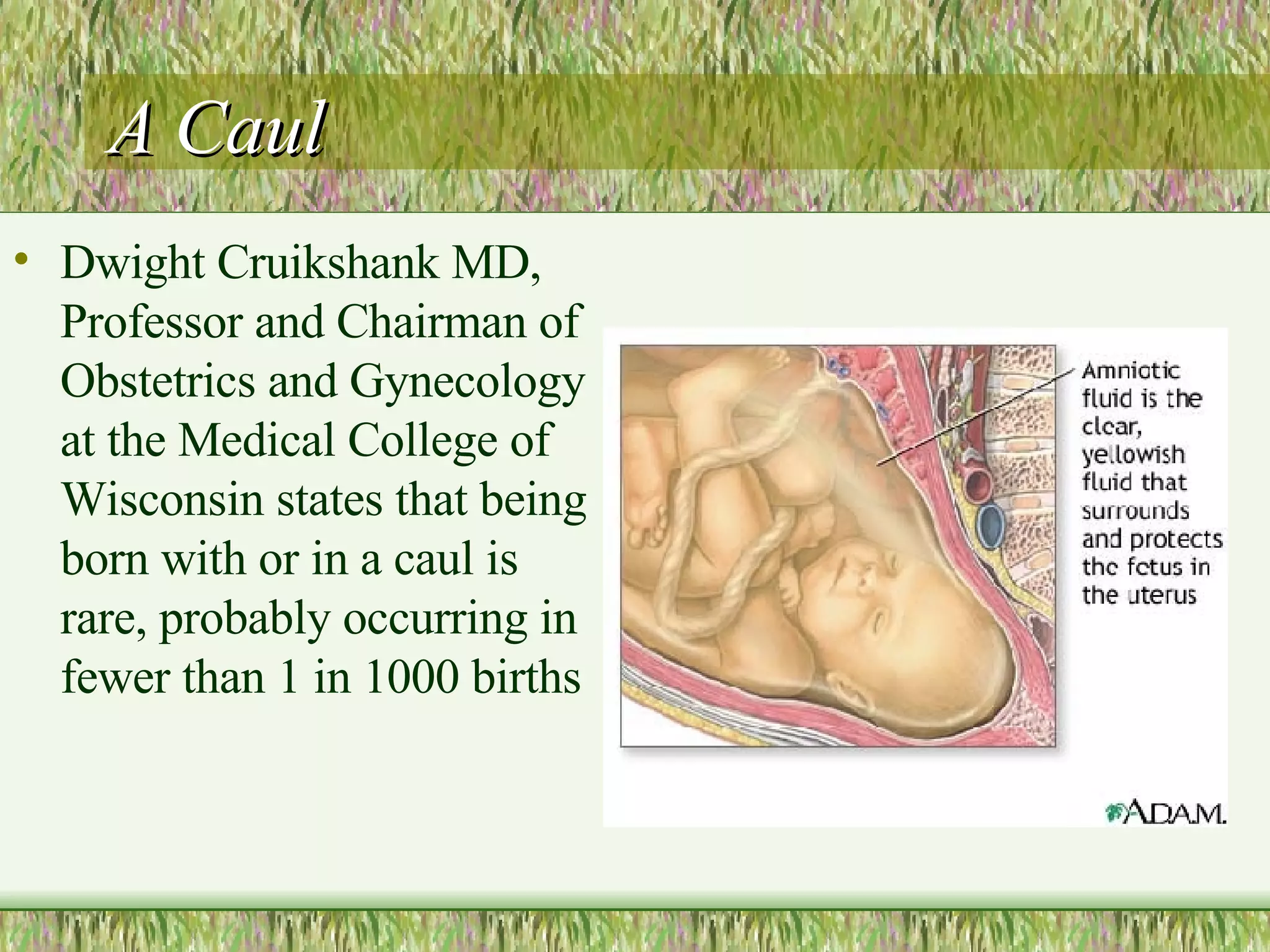 A Caul

• Dwight Cruikshank MD, Professor and Chairman of Obstetrics and Gynecology at the Medical College of Wisconsin states that being born with or in a caul is rare, probably occurring in fewer than 1 in 1000 births

Amniotic fluid is the clear, yellowish fluid that surrounds and protects the fetus in the uterus

A.D.A.M.